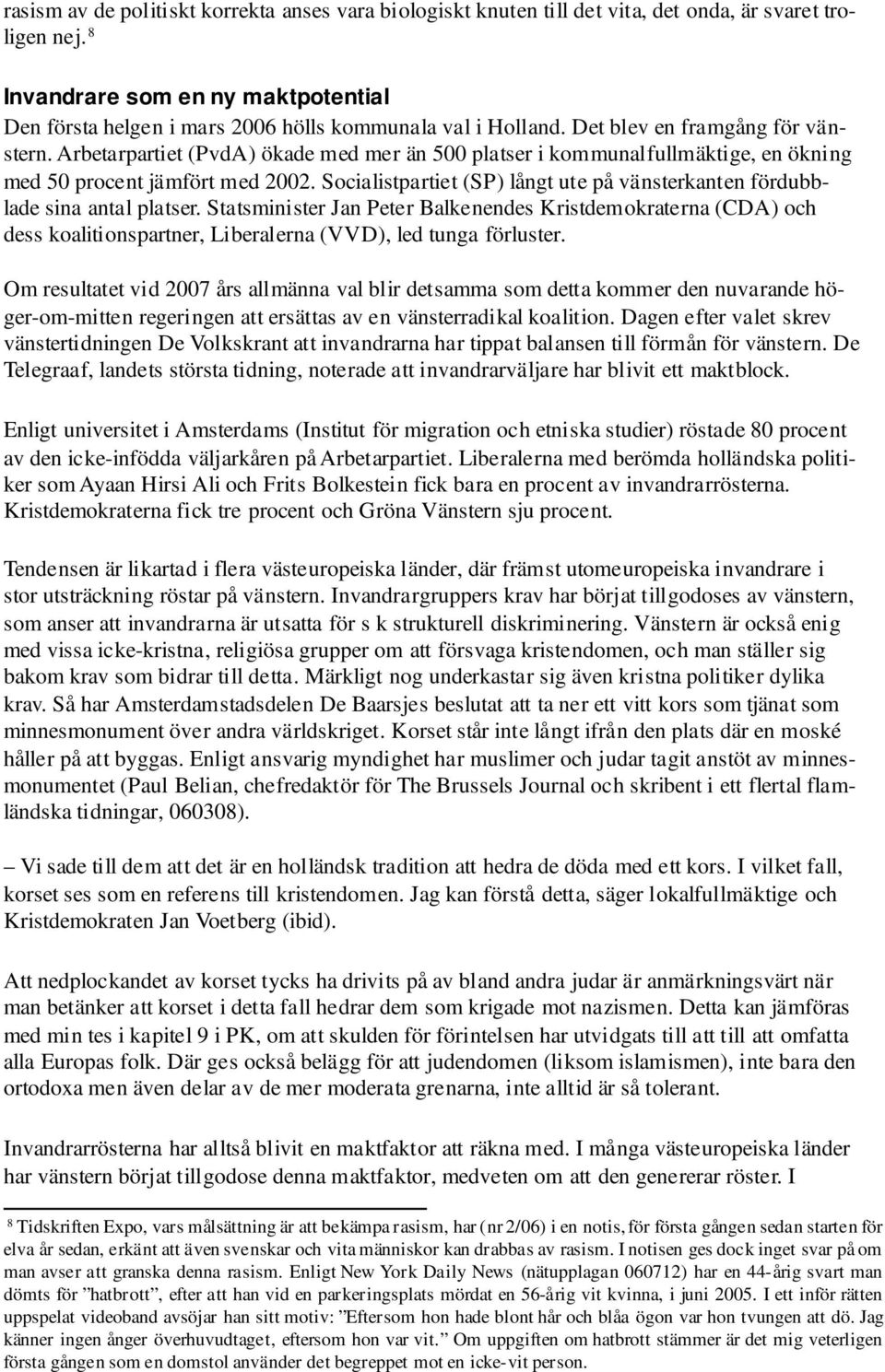 rasism av de politiskt korrekta anses vara biologiskt knuten till det vita, det onda, är svaret troligen nej. $^8$

Invandrare som en ny maktpotential
Den första helgen i mars 2006 hölls kommunala val i Holland. Det blev en framgång för vänstern. Arbetarpartiet (PvdA) ökade med mer än 500 platser i kommunalfullmäktige, en ökning med 50 procent jämfört med 2002. Socialistpartiet (SP) långt ute på vänsterkanten fördubblade sina antal platser. Statsminister Jan Peter Balkenendes Kristdemokraterna (CDA) och dess koalitionspartner, Liberalerna (VVD), led tunga förluster.

Om resultatet vid 2007 års allmänna val blir detsamma som detta kommer den nuvarande höger-om-mitten regeringen att ersättas av en vänsterradikal koalition. Dagen efter valet skrev vänstertidningen De Volkskrant att invandrarna har tippat balansen till förmån för vänstern. De Telegraaf, landets största tidning, noterade att invandrarväljare har blivit ett maktblock.

Enligt universitet i Amsterdams (Institut för migration och etniska studier) röstade 80 procent av den icke-infödda väljarkåren på Arbetarpartiet. Liberalerna med berömda holländska politiker som Ayaan Hirsi Ali och Frits Bolkestein fick bara en procent av invandrarrösterna. Kristdemokraterna fick tre procent och Gröna Vänstern sju procent.

Tendensen är likartad i flera västeuropeiska länder, där främst utomeuropeiska invandrare i stor utsträckning röstar på vänstern. Invandrargruppers krav har börjat tillgodoses av vänstern, som anser att invandrarna är utsatta för s k strukturell diskriminering. Vänstern är också enig med vissa icke-kristna, religiösa grupper om att försvaga kristendomen, och man ställer sig bakom krav som bidrar till detta. Märkligt nog underkastar sig även kristna politiker dylika krav. Så har Amsterdamstadsdelen De Baarsjes beslutat att ta ner ett vitt kors som tjänat som minnesmonument över andra världskriget. Korset står inte långt ifrån den plats där en moské håller på att byggas. Enligt ansvarig myndighet har muslimer och judar tagit anstöt av minnesmonumentet (Paul Belian, chefredaktör för The Brussels Journal och skribent i ett flertal flamländska tidningar, 060308).

– Vi sade till dem att det är en holländsk tradition att hedra de döda med ett kors. I vilket fall, korset ses som en referens till kristendomen. Jag kan förstå detta, säger lokalfullmäktige och Kristdemokraten Jan Voetberg (ibid).

Att nedplockandet av korset tycks ha drivits på av bland andra judar är anmärkningsvärt när man betänker att korset i detta fall hedrar dem som krigade mot nazismen. Detta kan jämföras med min tes i kapitel 9 i PK, om att skulden för förintelsen har utvidgats till att till att omfatta alla Europas folk. Där ges också belägg för att judendomen (liksom islamismen), inte bara den ortodoxa men även delar av de mer moderata grenarna, inte alltid är så tolerant.

Invandrarrösterna har alltså blivit en maktfaktor att räkna med. I många västeuropeiska länder har vänstern börjat tillgodose denna maktfaktor, medveten om att den genererar röster. I

$^8$ Tidskriften Expo, vars målsättning är att bekämpa rasism, har (nr 2/06) i en notis, för första gången sedan starten för elva år sedan, erkänt att även svenskar och vita människor kan drabbas av rasism. I notisen ges dock inget svar på om man avser att granska denna rasism. Enligt New York Daily News (nätupplagan 060712) har en 44-årig svart man dömts för ”hatbrott”, efter att han vid en parkeringsplats mördat en 56-årig vit kvinna, i juni 2005. I ett inför rätten uppspelat videoband avsöjar han sitt motiv: ”Eftersom hon hade blont hår och blåa ögon var hon tvungen att dö. Jag känner ingen ånger överhuvudtaget, eftersom hon var vit.” Om uppgiften om hatbrott stämmer är det mig veterligen första gången som en domstol använder det begreppet mot en icke-vit person.